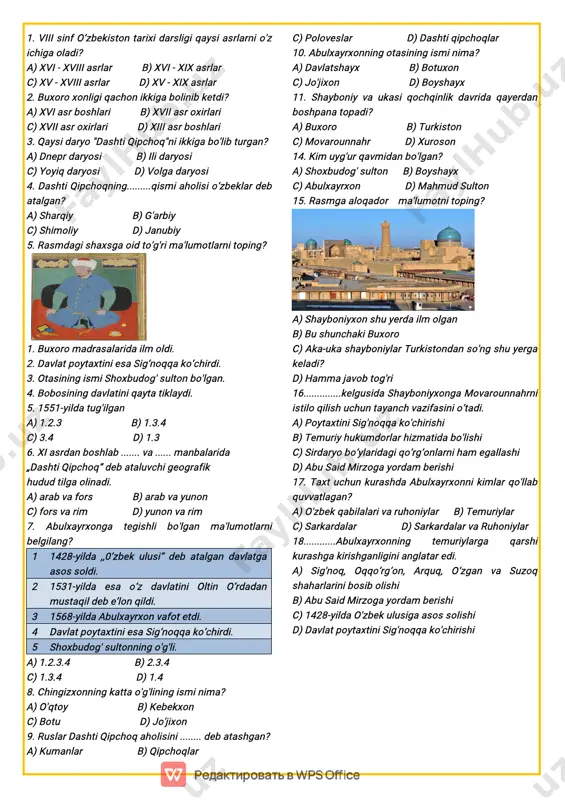 1. VIII sinf O'zbekiston tarixi darsligi qaysi asrlarni o'z ichiga oladi?
A) XVI - XVIII asrlar B) XVI - XIX asrlar
C) XV - XVIII asrlar D) XV - XIX asrlar
2. Buxoro xonligi qachon ikkiga bolinib ketdi?
A) XVI asr boshlari B) XVII asr oxirlari
C) XVII asr oxirlari D) XIII asr boshlari
3. Qaysi daryo "Dashti Qipchoq"ni ikkiga bo'lib turgan?
A) Dnepr daryosi B) Ili daryosi
C) Yoyiq daryosi D) Volga daryosi
4. Dashti Qipchoqning.........qismi aholisi o'zbeklar deb atalgan?
A) Sharqiy B) G'arbiy
C) Shimoliy D) Janubiy
5. Rasmdagi shaxsga oid to'g'ri ma'lumotlarni toping?

1. Buxoro madrasalarida ilm oldi.
2. Davlat poytaxtini esa Sig'noqqa ko'chirdi.
3. Otasining ismi Shoxbudog' sulton bo'lgan.
4. Bobosining davlatini qayta tiklaydi.
5. 1551-yilda tug'ilgan
A) 1.2.3 B) 1.3.4
C) 3.4 D) 1.3
6. XI asrdan boshlab ....... va ...... manbalarida „Dashti Qipchoq" deb ataluvchi geografik hudud tilga olinadi.
A) arab va fors B) arab va yunon
C) fors va rim D) yunon va rim
7. Abulxayrxonga tegishli bo'lgan ma'lumotlarni belgilang?

| 1 | 1428-yilda „O'zbek ulusi" deb atalgan davlatga asos soldi. |
|---|---|
| 2 | 1531-yilda esa o'z davlatini Oltin O'rdadan mustaqil deb e'lon qildi. |
| 3 | 1568-yilda Abulxayrxon vafot etdi. |
| 4 | Davlat poytaxtini esa Sig'noqqa ko'chirdi. |
| 5 | Shoxbudog' sultonning o'g'li. |

A) 1.2.3.4 B) 2.3.4
C) 1.3.4 D) 1.4
8. Chingizxonning katta o'g'lining ismi nima?
A) O'qtoy B) Kebekxon
C) Botu D) Jo'jixon
9. Ruslar Dashti Qipchoq aholisini ........ deb atashgan?
A) Kumanlar B) Qipchoqlar
C) Poloveslar D) Dashti qipchoqlar
10. Abulxayrxonning otasining ismi nima?
A) Davlatshayx B) Botuxon
C) Jo'jixon D) Boyshayx
11. Shayboniy va ukasi qochqinlik davrida qayerdan boshpana topadi?
A) Buxoro B) Turkiston
C) Movarounnahr D) Xuroson
14. Kim uyg'ur qavmidan bo'lgan?
A) Shoxbudog' sulton B) Boyshayx
C) Abulxayrxon D) Mahmud Sulton
15. Rasmga aloqador ma'lumotni toping?

A) Shayboniyxon shu yerda ilm olgan
B) Bu shunchaki Buxoro
C) Aka-uka shayboniylar Turkistondan so'ng shu yerga keladi?
D) Hamma javob tog'ri
16..............kelgusida Shayboniyxonga Movarounnahrni istilo qilish uchun tayanch vazifasini o'tadi.
A) Poytaxtini Sig'noqqa ko'chirishi
B) Temuriy hukumdorlar hizmatida bo'lishi
C) Sirdaryo bo'ylaridagi qo'rg'onlarni ham egallashi
D) Abu Said Mirzoga yordam berishi
17. Taxt uchun kurashda Abulxayrxonni kimlar qo'llab quvvatlagan?
A) O'zbek qabilalari va ruhoniylar B) Temuriylar
C) Sarkardalar D) Sarkardalar va Ruhoniylar
18............Abulxayrxonning temuriylarga qarshi kurashga kirishganligini anglatar edi.
A) Sig'noq, Oqqo'rg'on, Arquq, O'zgan va Suzoq shaharlarini bosib olishi
B) Abu Said Mirzoga yordam berishi
C) 1428-yilda O'zbek ulusiga asos solishi
D) Davlat poytaxtini Sig'noqqa ko'chirishi

Редактировать в WPS Office